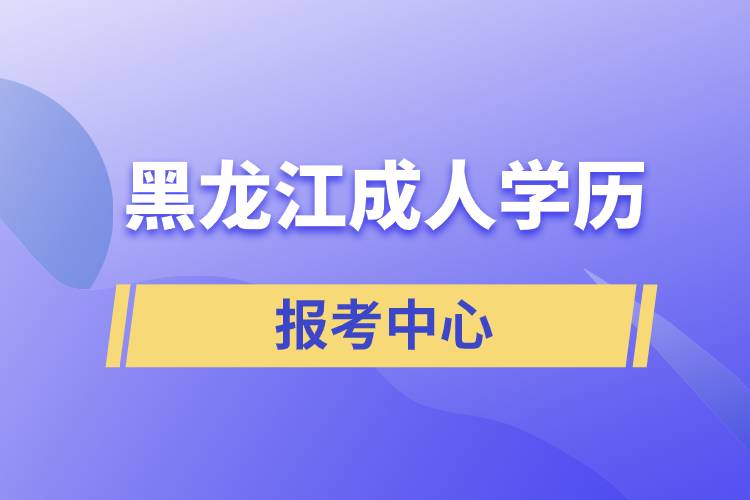 黑龙江成人学历

报考中心